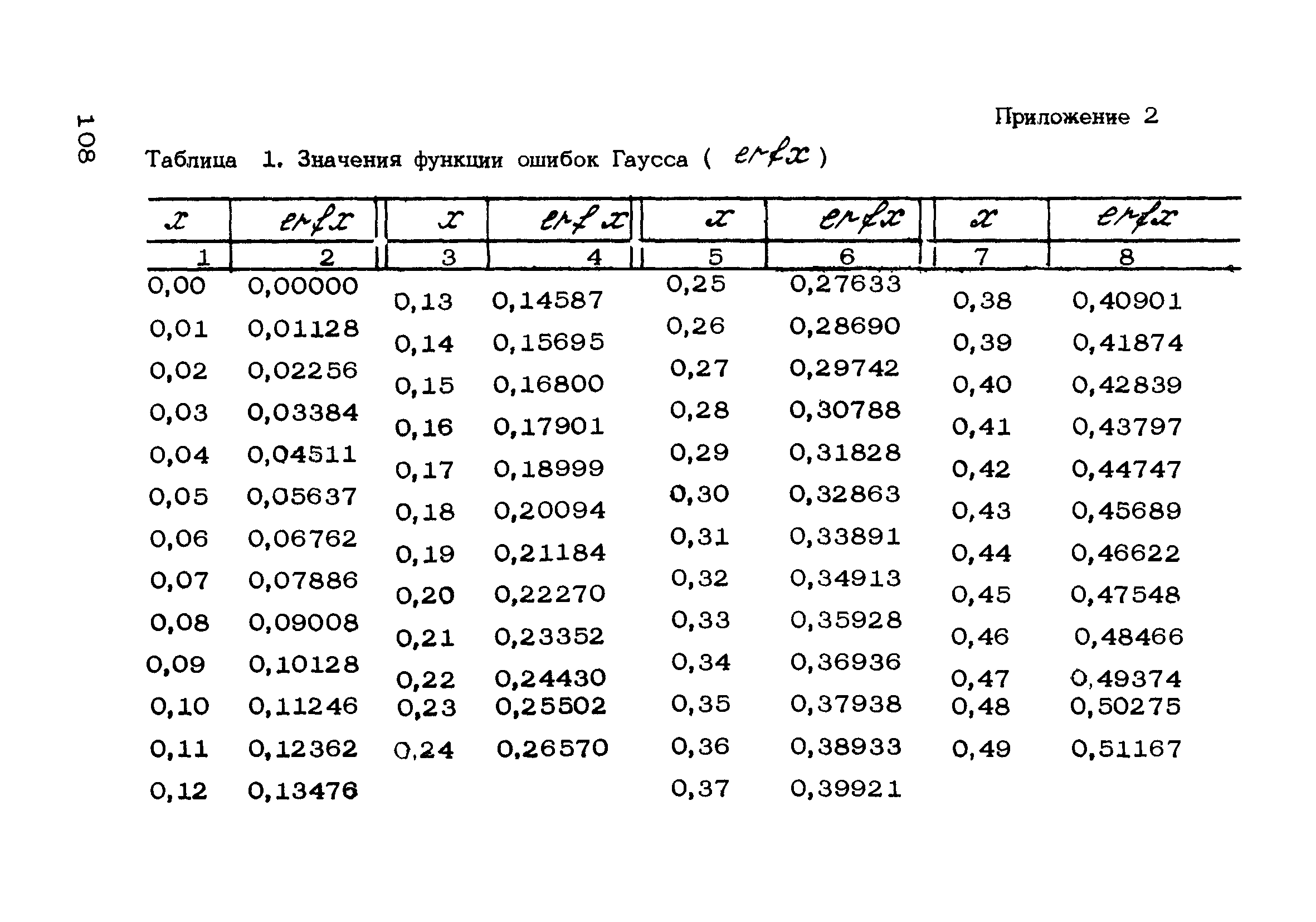 108

Приложение 2

Таблица 1. Значения функции ошибок Гаусса ( $erf x$ )

| $x$ | $erf x$ | $x$ | $erf x$ | $x$ | $erf x$ | $x$ | $erf x$ |
|---|---|---|---|---|---|---|---|
| 1 | 2 | 3 | 4 | 5 | 6 | 7 | 8 |
| 0,00 | 0,00000 | 0,13 | 0,14587 | 0,25 | 0,27633 | 0,38 | 0,40901 |
| 0,01 | 0,01128 | 0,14 | 0,15695 | 0,26 | 0,28690 | 0,39 | 0,41874 |
| 0,02 | 0,02256 | 0,15 | 0,16800 | 0,27 | 0,29742 | 0,40 | 0,42839 |
| 0,03 | 0,03384 | 0,16 | 0,17901 | 0,28 | 0,30788 | 0,41 | 0,43797 |
| 0,04 | 0,04511 | 0,17 | 0,18999 | 0,29 | 0,31828 | 0,42 | 0,44747 |
| 0,05 | 0,05637 | 0,18 | 0,20094 | 0,30 | 0,32863 | 0,43 | 0,45689 |
| 0,06 | 0,06762 | 0,19 | 0,21184 | 0,31 | 0,33891 | 0,44 | 0,46622 |
| 0,07 | 0,07886 | 0,20 | 0,22270 | 0,32 | 0,34913 | 0,45 | 0,47548 |
| 0,08 | 0,09008 | 0,21 | 0,23352 | 0,33 | 0,35928 | 0,46 | 0,48466 |
| 0,09 | 0,10128 | 0,22 | 0,24430 | 0,34 | 0,36936 | 0,47 | 0,49374 |
| 0,10 | 0,11246 | 0,23 | 0,25502 | 0,35 | 0,37938 | 0,48 | 0,50275 |
| 0,11 | 0,12362 | 0,24 | 0,26570 | 0,36 | 0,38933 | 0,49 | 0,51167 |
| 0,12 | 0,13476 | | | 0,37 | 0,39921 | | |